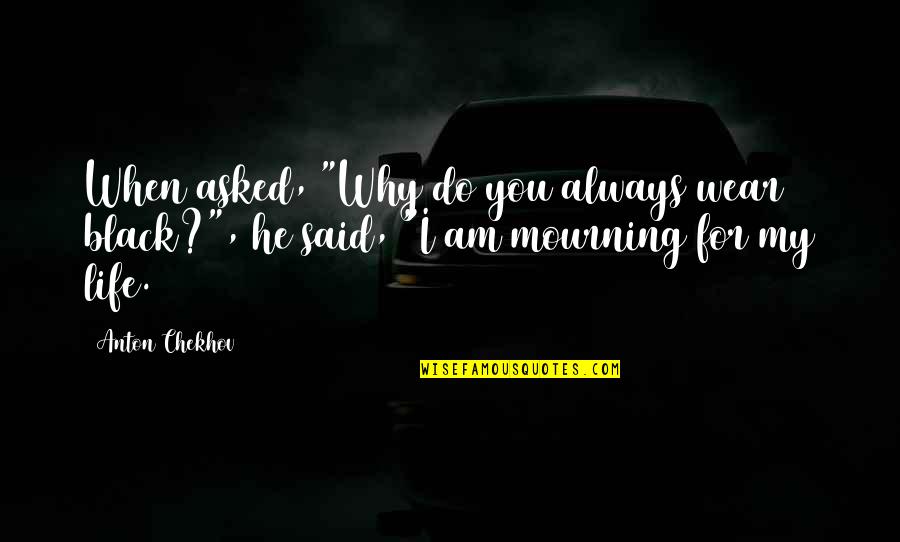 When asked, "Why do you always wear black?", he said, "I am mourning for my life.

Anton Chekhov

WISEFAMOUSQUOTES.COM